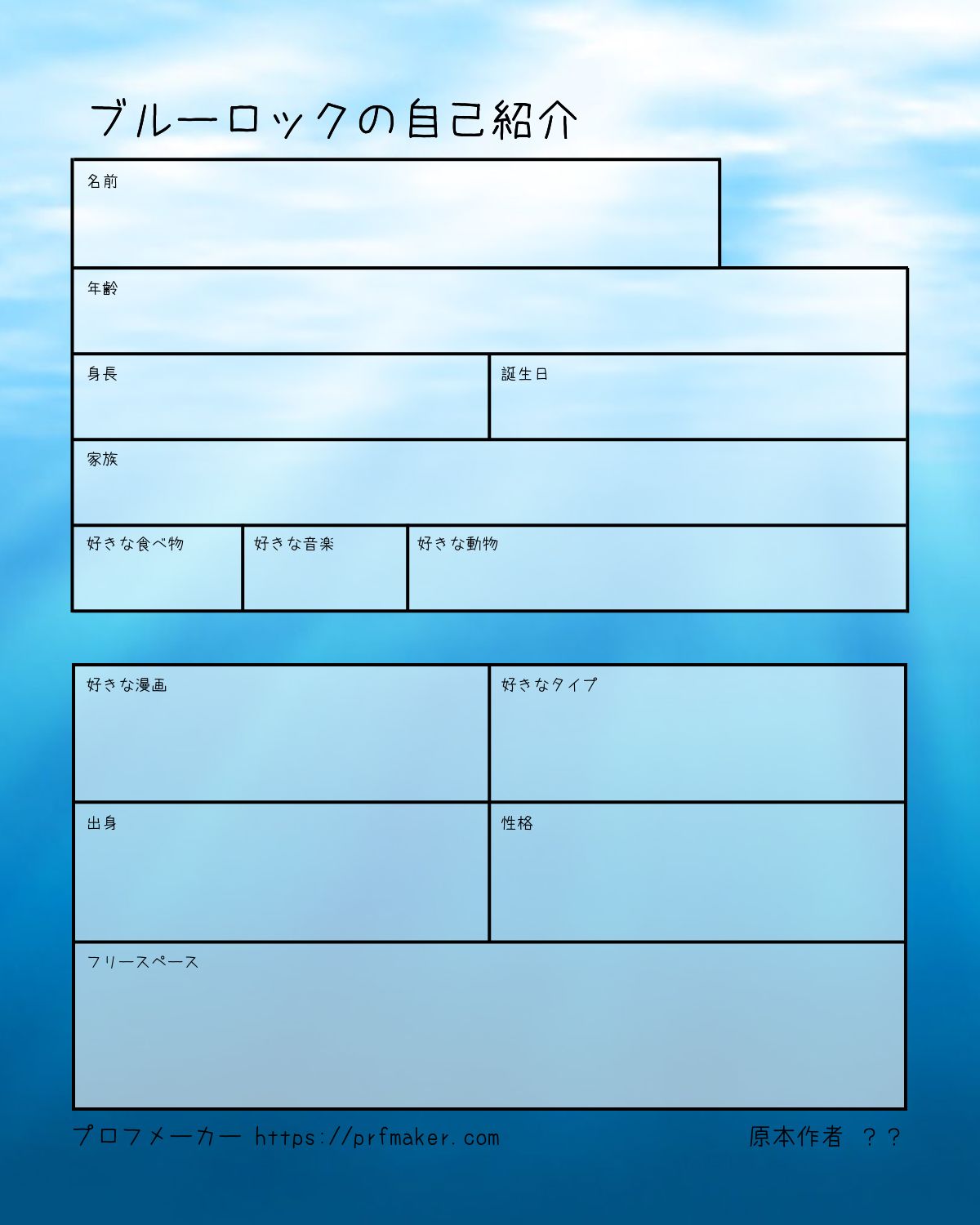 ブルーロックの自己紹介

名前

年齢

身長

誕生日

家族

好きな食べ物

好きな音楽

好きな動物

好きな漫画

好きなタイプ

出身

性格

フリースペース

プロフメーカー https://prfmaker.com

原本作者 ？？